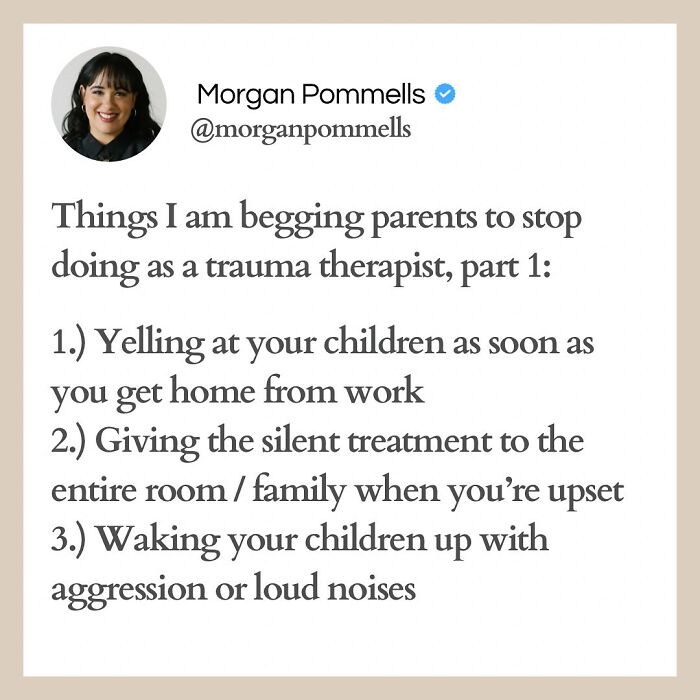 Morgan Pommells
@morganpommells

Things I am begging parents to stop doing as a trauma therapist, part 1:

1.) Yelling at your children as soon as you get home from work
2.) Giving the silent treatment to the entire room / family when you're upset
3.) Waking your children up with aggression or loud noises